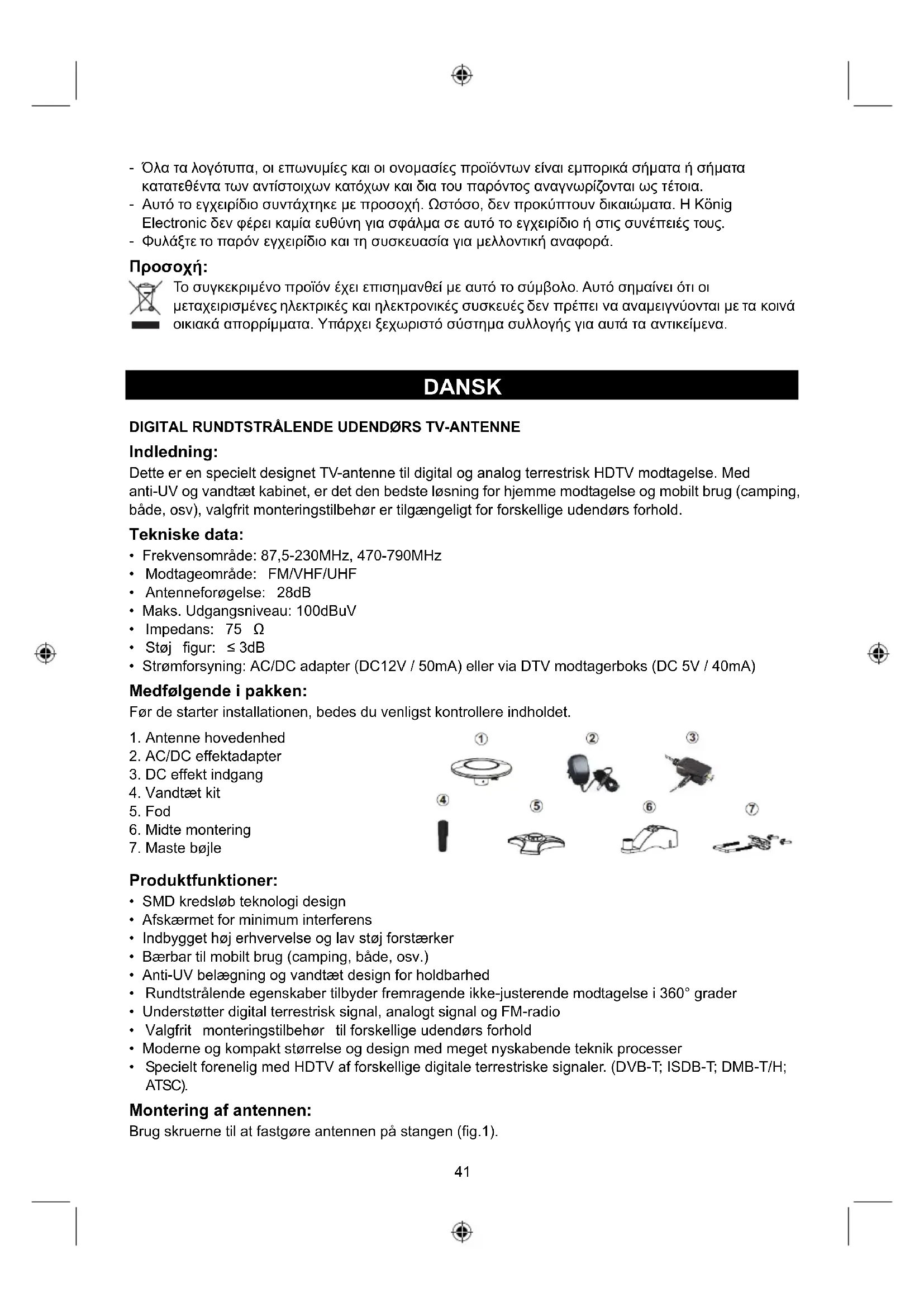 - Όλα τα λογότυπα, οι επωνυμίες και οι ονομασίες προϊόντων είναι εμπορικά σήματα ή σήματα κατατεθέντα των αντίστοιχων κατόχων και δια του παρόντος αναγνωρίζονται ως τέτοια.
- Αυτό το εγχειρίδιο συντάχτηκε με προσοχή. Ωστόσο, δεν προκύπτουν δικαιώματα. Η König Electronic δεν φέρει καμία ευθύνη για σφάλμα σε αυτό το εγχειρίδιο ή στις συνέπειές τους.
- Φυλάξτε το παρόν εγχειρίδιο και τη συσκευασία για μελλοντική αναφορά.

Προσοχή:
Το συγκεκριμένο προϊόν έχει επισημανθεί με αυτό το σύμβολο. Αυτό σημαίνει ότι οι μεταχειρισμένες ηλεκτρικές και ηλεκτρονικές συσκευές δεν πρέπει να αναμειγνύονται με τα κοινά οικιακά απορρίμματα. Υπάρχει ξεχωριστό σύστημα συλλογής για αυτά τα αντικείμενα.

DANSK

DIGITAL RUNDTSTRÅLENDE UDENDØRS TV-ANTENNE

Indledning:
Dette er en specielt designet TV-antenne til digital og analog terrestrisk HDTV modtagelse. Med anti-UV og vandtæt kabinet, er det den bedste løsning for hjemme modtagelse og mobilt brug (camping, både, osv), valgfrit monteringstilbehør er tilgængeligt for forskellige udendørs forhold.

Tekniske data:
• Frekvensområde: 87,5-230MHz, 470-790MHz
• Modtageområde: FM/VHF/UHF
• Antenneforøgelse: 28dB
• Maks. Udgangsniveau: 100dBuV
• Impedans: 75 Ω
• Støj figur: ≤ 3dB
• Strømforsyning: AC/DC adapter (DC12V / 50mA) eller via DTV modtagerboks (DC 5V / 40mA)

Medfølgende i pakken:
Før de starter installationen, bedes du venligst kontrollere indholdet.

1. Antenne hovedenhed
2. AC/DC effektadapter
3. DC effekt indgang
4. Vandtæt kit
5. Fod
6. Midte montering
7. Maste bøjle

① ② ③ ④ ⑤ ⑥ ⑦

Produktfunktioner:
• SMD kredsløb teknologi design
• Afskærmet for minimum interferens
• Indbygget høj erhvervelse og lav støj forstærker
• Bærbar til mobilt brug (camping, både, osv.)
• Anti-UV belægning og vandtæt design for holdbarhed
• Rundtstrålende egenskaber tilbyder fremragende ikke-justerende modtagelse i 360° grader
• Understøtter digital terrestrisk signal, analogt signal og FM-radio
• Valgfrit monteringstilbehør til forskellige udendørs forhold
• Moderne og kompakt størrelse og design med meget nyskabende teknik processer
• Specielt forenelig med HDTV af forskellige digitale terrestriske signaler. (DVB-T; ISDB-T; DMB-T/H; ATSC).

Montering af antennen:
Brug skruerne til at fastgøre antennen på stangen (fig.1).

41